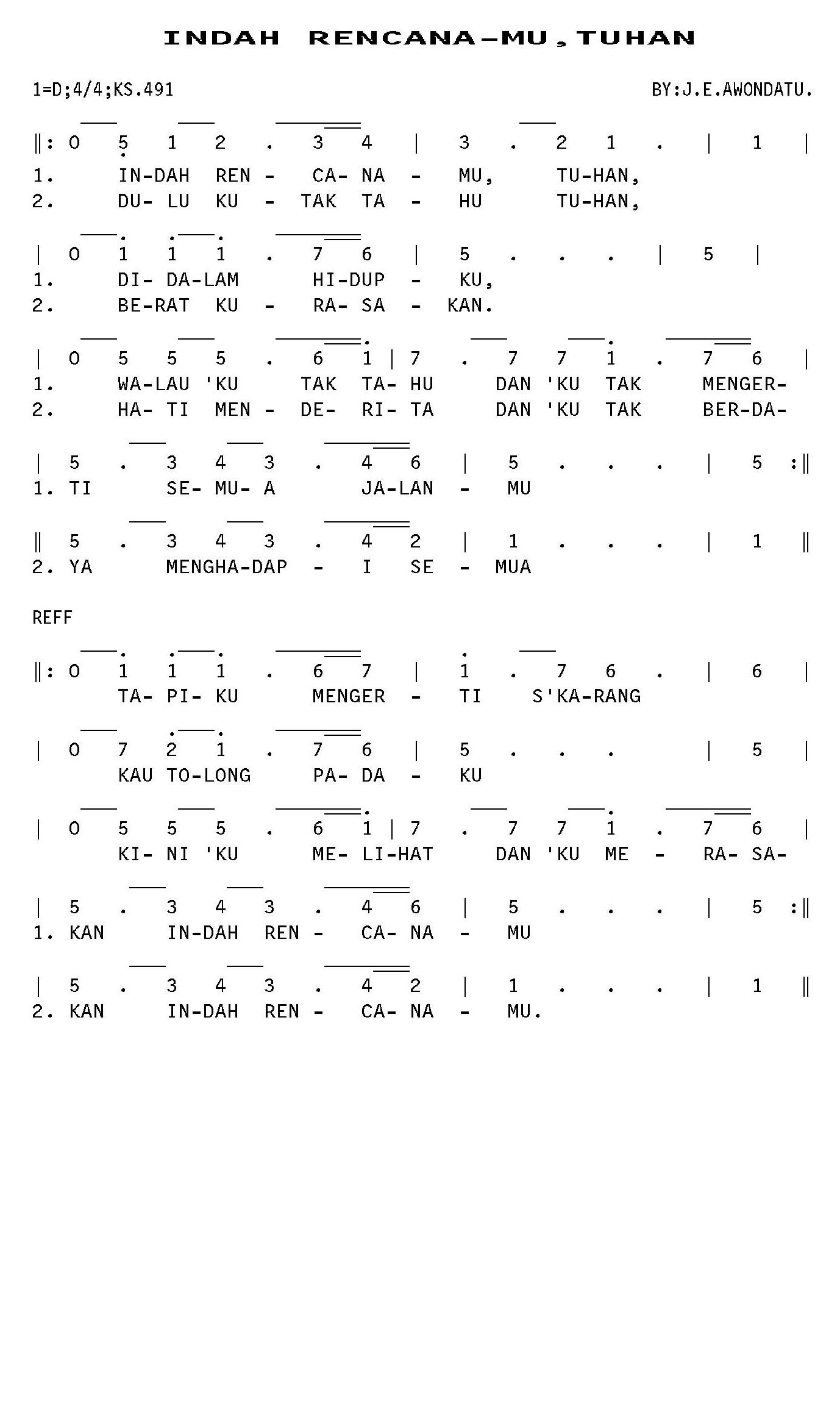 INDAH RENCANA-MU, TUHAN

1=D;4/4;KS.491

BY:J.E.AWONDATU.

‖: 0 5 1 2 . 3 4 | 3 . 2 1 . | 1 |
1. IN-DAH REN - CA- NA - MU, TU-HAN,
2. DU- LU KU - TAK TA - HU TU-HAN,

| 0 1 1 1 . 7 6 | 5 . . . | 5 |
1. DI- DA-LAM HI-DUP - KU,
2. BE-RAT KU - RA- SA - KAN.

| 0 5 5 5 . 6 1 | 7 . 7 7 1 . 7 6 |
1. WA-LAU 'KU TAK TA- HU DAN 'KU TAK MENGER-
2. HA- TI MEN - DE- RI- TA DAN 'KU TAK BER-DA-

| 5 . 3 4 3 . 4 6 | 5 . . . | 5 :‖
1. TI SE- MU- A JA-LAN - MU

‖ 5 . 3 4 3 . 4 2 | 1 . . . | 1 ‖
2. YA MENGHA-DAP - I SE - MUA

REFF

‖: 0 1 1 1 . 6 7 | 1 . 7 6 . | 6 |
TA- PI- KU MENGER - TI S'KA-RANG

| 0 7 2 1 . 7 6 | 5 . . . | 5 |
KAU TO-LONG PA- DA - KU

| 0 5 5 5 . 6 1 | 7 . 7 7 1 . 7 6 |
KI- NI 'KU ME- LI-HAT DAN 'KU ME - RA- SA-

| 5 . 3 4 3 . 4 6 | 5 . . . | 5 :‖
1. KAN IN-DAH REN - CA- NA - MU

| 5 . 3 4 3 . 4 2 | 1 . . . | 1 ‖
2. KAN IN-DAH REN - CA- NA - MU.